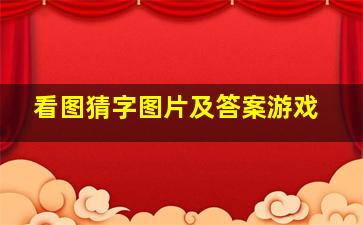 看图猜字图片及答案游戏